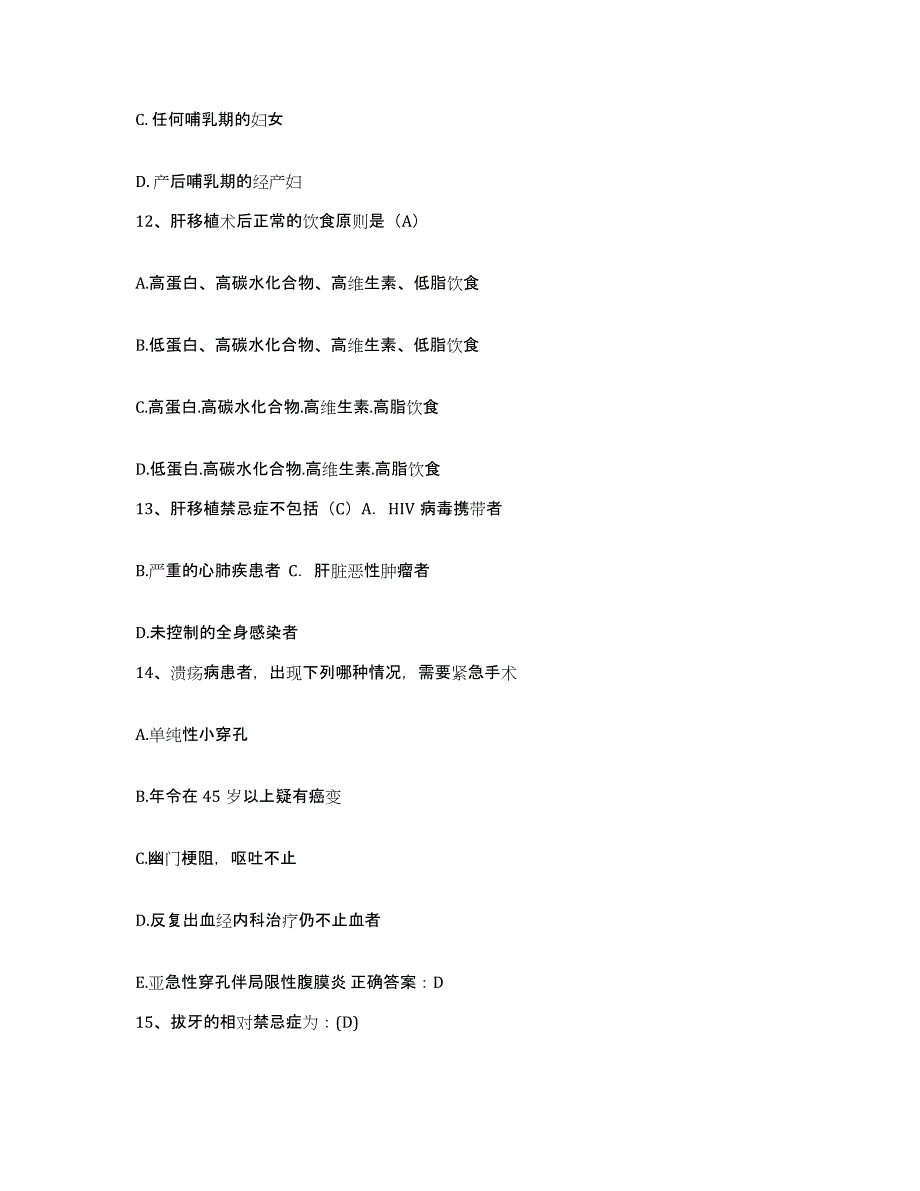 C. 任何哺乳期的妇女

D. 产后哺乳期的经产妇

12、肝移植术后正常的饮食原则是（A）

A.高蛋白、高碳水化合物、高维生素、低脂饮食

B.低蛋白、高碳水化合物、高维生素、低脂饮食

C.高蛋白.高碳水化合物.高维生素.高脂饮食

D.低蛋白.高碳水化合物.高维生素.高脂饮食

13、肝移植禁忌症不包括（C）A. HIV 病毒携带者

B.严重的心肺疾患者 C. 肝脏恶性肿瘤者

D.未控制的全身感染者

14、溃疡病患者，出现下列哪种情况，需要紧急手术

A.单纯性小穿孔

B.年令在 45 岁以上疑有癌变

C.幽门梗阻，呕吐不止

D.反复出血经内科治疗仍不止血者

E.亚急性穿孔伴局限性腹膜炎 正确答案：D

15、拔牙的相对禁忌症为：(D)